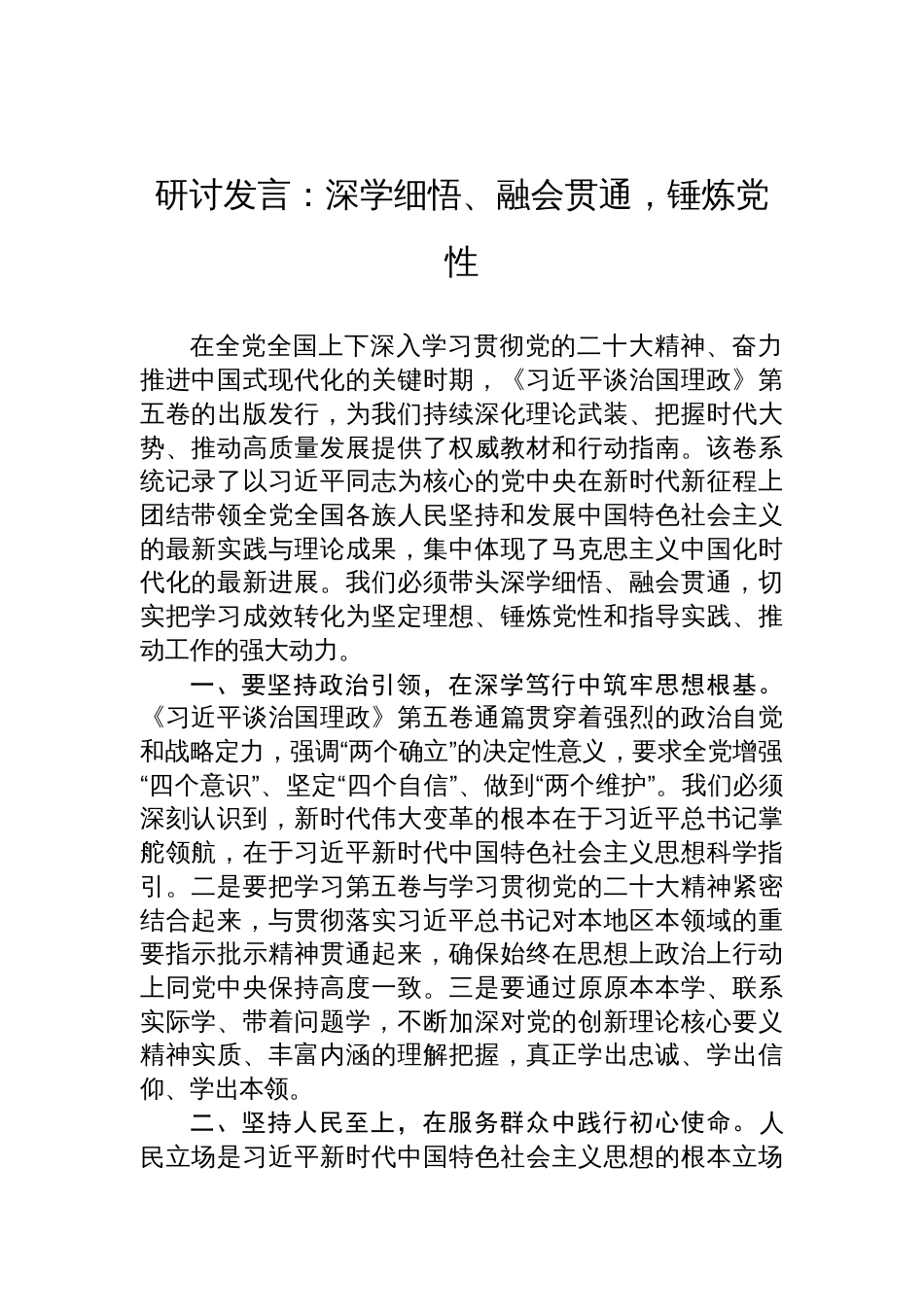 研讨发言：深学细悟、融会贯通，锤炼党性

在全党全国上下深入学习贯彻党的二十大精神、奋力推进中国式现代化的关键时期，《习近平谈治国理政》第五卷的出版发行，为我们持续深化理论武装、把握时代大势、推动高质量发展提供了权威教材和行动指南。该卷系统记录了以习近平同志为核心的党中央在新时代新征程上团结带领全党全国各族人民坚持和发展中国特色社会主义的最新实践与理论成果，集中体现了马克思主义中国化时代化的最新进展。我们必须带头深学细悟、融会贯通，切实把学习成效转化为坚定理想、锤炼党性和指导实践、推动工作的强大动力。

一、要坚持政治引领，在深学笃行中筑牢思想根基。《习近平谈治国理政》第五卷通篇贯穿着强烈的政治自觉和战略定力，强调“两个确立”的决定性意义，要求全党增强“四个意识”、坚定“四个自信”、做到“两个维护”。我们必须深刻认识到，新时代伟大变革的根本在于习近平总书记掌舵领航，在于习近平新时代中国特色社会主义思想科学指引。二是要把学习第五卷与学习贯彻党的二十大精神紧密结合起来，与贯彻落实习近平总书记对本地区本领域的重要指示批示精神贯通起来，确保始终在思想上政治上行动上同党中央保持高度一致。三是要通过原原本本学、联系实际学、带着问题学，不断加深对党的创新理论核心要义精神实质、丰富内涵的理解把握，真正学出忠诚、学出信仰、学出本领。

二、坚持人民至上，在服务群众中践行初心使命。人民立场是习近平新时代中国特色社会主义思想的根本立场